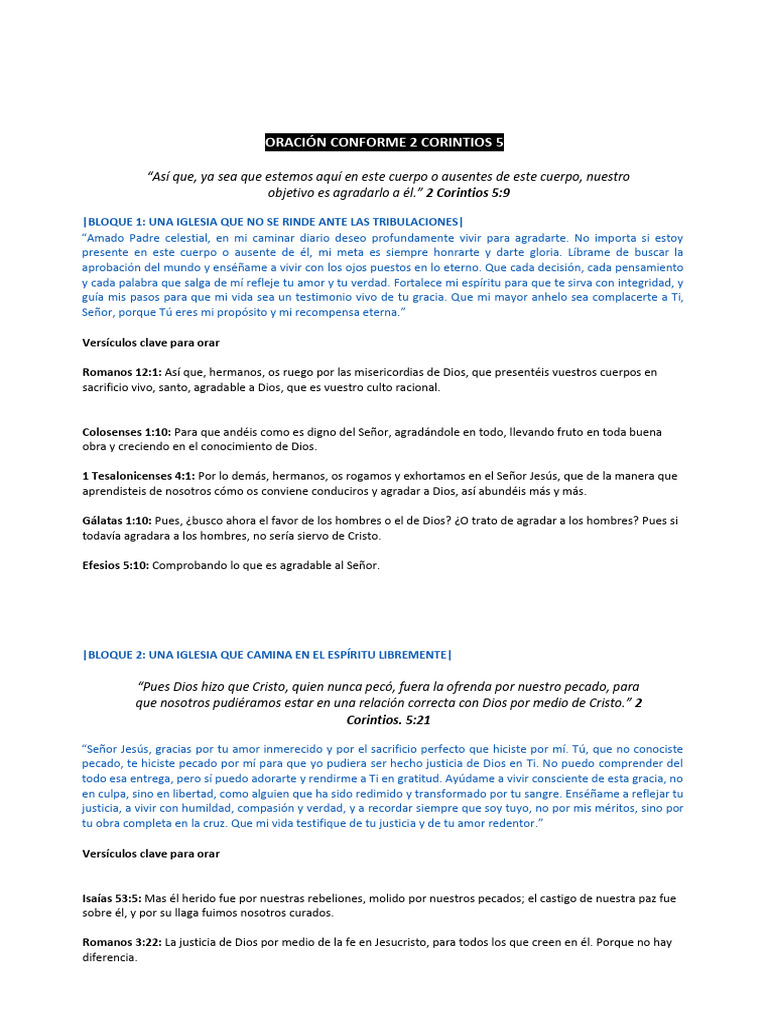 ORACIÓN CONFORME 2 CORINTIOS 5

"Así que, ya sea que estemos aquí en este cuerpo o ausentes de este cuerpo, nuestro objetivo es agradarlo a él." 2 Corintios 5:9

|BLOQUE 1: UNA IGLESIA QUE NO SE RINDE ANTE LAS TRIBULACIONES|

"Amado Padre celestial, en mi caminar diario deseo profundamente vivir para agradarte. No importa si estoy presente en este cuerpo o ausente de él, mi meta es siempre honrarte y darte gloria. Líbrame de buscar la aprobación del mundo y enséñame a vivir con los ojos puestos en lo eterno. Que cada decisión, cada pensamiento y cada palabra que salga de mí refleje tu amor y tu verdad. Fortalece mi espíritu para que te sirva con integridad, y guía mis pasos para que mi vida sea un testimonio vivo de tu gracia. Que mi mayor anhelo sea complacerte a Ti, Señor, porque Tú eres mi propósito y mi recompensa eterna."

Versículos clave para orar

Romanos 12:1: Así que, hermanos, os ruego por las misericordias de Dios, que presentéis vuestros cuerpos en sacrificio vivo, santo, agradable a Dios, que es vuestro culto racional.

Colosenses 1:10: Para que andéis como es digno del Señor, agradándole en todo, llevando fruto en toda buena obra y creciendo en el conocimiento de Dios.

1 Tesalonicenses 4:1: Por lo demás, hermanos, os rogamos y exhortamos en el Señor Jesús, que de la manera que aprendisteis de nosotros cómo os conviene conduciros y agradar a Dios, así abundéis más y más.

Gálatas 1:10: Pues, ¿busco ahora el favor de los hombres o el de Dios? ¿O trato de agradar a los hombres? Pues si todavía agradara a los hombres, no sería siervo de Cristo.

Efesios 5:10: Comprobando lo que es agradable al Señor.

|BLOQUE 2: UNA IGLESIA QUE CAMINA EN EL ESPÍRITU LIBREMENTE|

"Pues Dios hizo que Cristo, quien nunca pecó, fuera la ofrenda por nuestro pecado, para que nosotros pudiéramos estar en una relación correcta con Dios por medio de Cristo." 2 Corintios. 5:21

"Señor Jesús, gracias por tu amor inmerecido y por el sacrificio perfecto que hiciste por mí. Tú, que no conociste pecado, te hiciste pecado por mí para que yo pudiera ser hecho justicia de Dios en Ti. No puedo comprender del todo esa entrega, pero sí puedo adorarte y rendirme a Ti en gratitud. Ayúdame a vivir consciente de esta gracia, no en culpa, sino en libertad, como alguien que ha sido redimido y transformado por tu sangre. Enséñame a reflejar tu justicia, a vivir con humildad, compasión y verdad, y a recordar siempre que soy tuyo, no por mis méritos, sino por tu obra completa en la cruz. Que mi vida testifique de tu justicia y de tu amor redentor."

Versículos clave para orar

Isaías 53:5: Mas él herido fue por nuestras rebeliones, molido por nuestros pecados; el castigo de nuestra paz fue sobre él, y por su llaga fuimos nosotros curados.

Romanos 3:22: La justicia de Dios por medio de la fe en Jesucristo, para todos los que creen en él. Porque no hay diferencia.